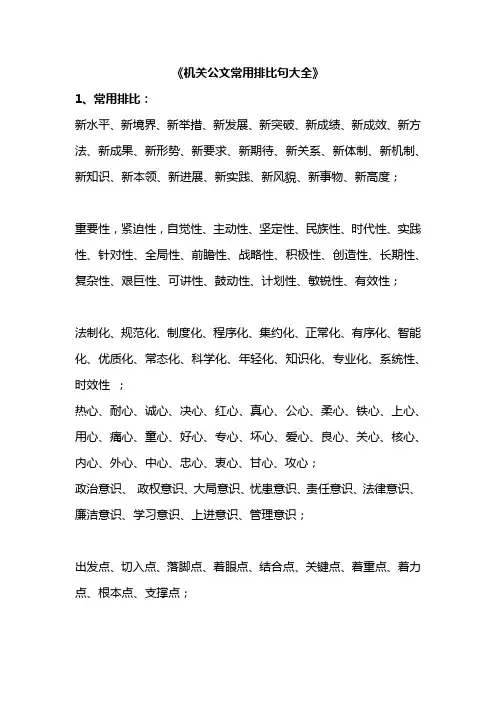 《机关公文常用排比句大全》

1、常用排比：

新水平、新境界、新举措、新发展、新突破、新成绩、新成效、新方法、新成果、新形势、新要求、新期待、新关系、新体制、新机制、新知识、新本领、新进展、新实践、新风貌、新事物、新高度；

重要性，紧迫性，自觉性、主动性、坚定性、民族性、时代性、实践性、针对性、全局性、前瞻性、战略性、积极性、创造性、长期性、复杂性、艰巨性、可讲性、鼓动性、计划性、敏锐性、有效性；

法制化、规范化、制度化、程序化、集约化、正常化、有序化、智能化、优质化、常态化、科学化、年轻化、知识化、专业化、系统性、时效性 ；
热心、耐心、诚心、决心、红心、真心、公心、柔心、铁心、上心、用心、痛心、童心、好心、专心、坏心、爱心、良心、关心、核心、内心、外心、中心、忠心、衷心、甘心、攻心；
政治意识、 政权意识、大局意识、忧患意识、责任意识、法律意识、廉洁意识、学习意识、上进意识、管理意识；

出发点、切入点、落脚点、着眼点、结合点、关键点、着重点、着力点、根本点、支撑点；